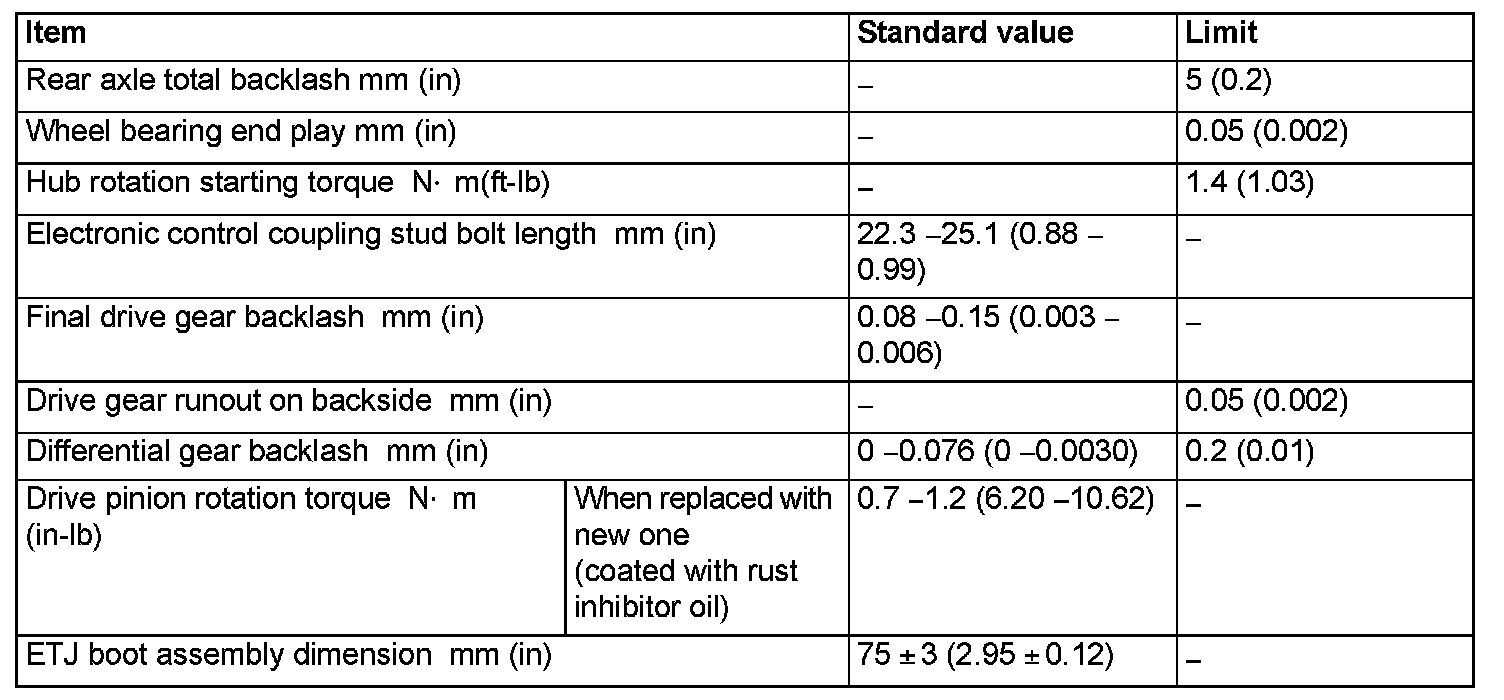 | Item | | Standard value | Limit |
|---|---|---|---|
| Rear axle total backlash mm (in) | | – | 5 (0.2) |
| Wheel bearing end play mm (in) | | – | 0.05 (0.002) |
| Hub rotation starting torque N· m(ft-lb) | | – | 1.4 (1.03) |
| Electronic control coupling stud bolt length mm (in) | | 22.3 –25.1 (0.88 – 0.99) | – |
| Final drive gear backlash mm (in) | | 0.08 –0.15 (0.003 – 0.006) | – |
| Drive gear runout on backside mm (in) | | – | 0.05 (0.002) |
| Differential gear backlash mm (in) | | 0 –0.076 (0 –0.0030) | 0.2 (0.01) |
| Drive pinion rotation torque N· m (in-lb) | When replaced with new one (coated with rust inhibitor oil) | 0.7 –1.2 (6.20 –10.62) | – |
| ETJ boot assembly dimension mm (in) | | 75 ± 3 (2.95 ± 0.12) | – |